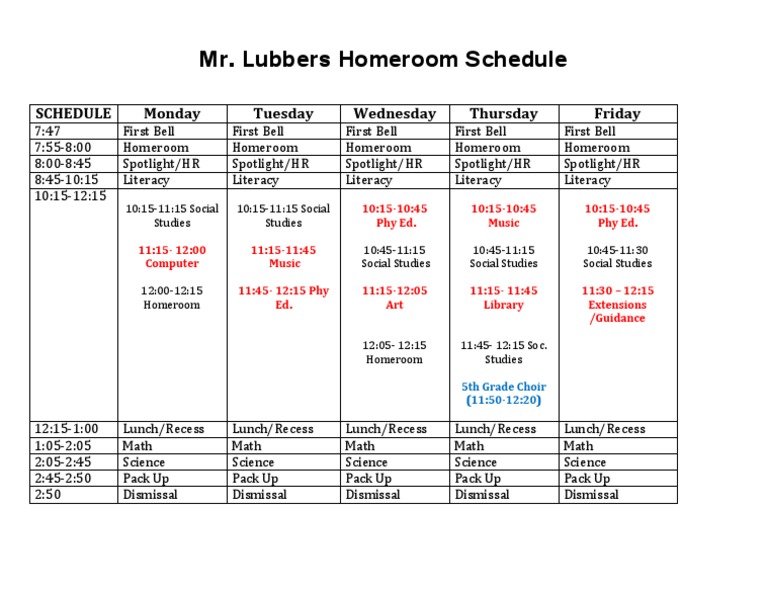 Mr. Lubbers Homeroom Schedule

| SCHEDULE | Monday | Tuesday | Wednesday | Thursday | Friday |
|---|---|---|---|---|---|
| 7:47 | First Bell | First Bell | First Bell | First Bell | First Bell |
| 7:55-8:00 | Homeroom | Homeroom | Homeroom | Homeroom | Homeroom |
| 8:00-8:45 | Spotlight/HR | Spotlight/HR | Spotlight/HR | Spotlight/HR | Spotlight/HR |
| 8:45-10:15 | Literacy | Literacy | Literacy | Literacy | Literacy |
| 10:15-12:15 | 10:15-11:15 Social Studies 11:15- 12:00 Computer 12:00-12:15 Homeroom | 10:15-11:15 Social Studies 11:15-11:45 Music 11:45- 12:15 Phy Ed. | 10:15-10:45 Phy Ed. 10:45-11:15 Social Studies 11:15-12:05 Art 12:05- 12:15 Homeroom | 10:15-10:45 Music 10:45-11:15 Social Studies 11:15- 11:45 Library 11:45- 12:15 Soc. Studies 5th Grade Choir (11:50-12:20) | 10:15-10:45 Phy Ed. 10:45-11:30 Social Studies 11:30 – 12:15 Extensions /Guidance |
| 12:15-1:00 | Lunch/Recess | Lunch/Recess | Lunch/Recess | Lunch/Recess | Lunch/Recess |
| 1:05-2:05 | Math | Math | Math | Math | Math |
| 2:05-2:45 | Science | Science | Science | Science | Science |
| 2:45-2:50 | Pack Up | Pack Up | Pack Up | Pack Up | Pack Up |
| 2:50 | Dismissal | Dismissal | Dismissal | Dismissal | Dismissal |